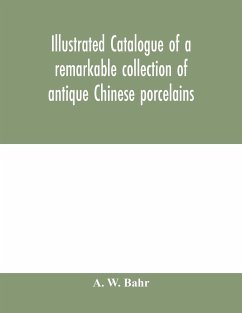 Illustrated Catalogue of a remarkable collection of antique Chinese porcelains

A. W. Bahr